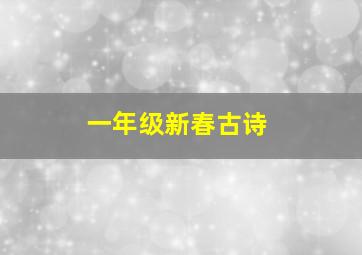 一年级新春古诗